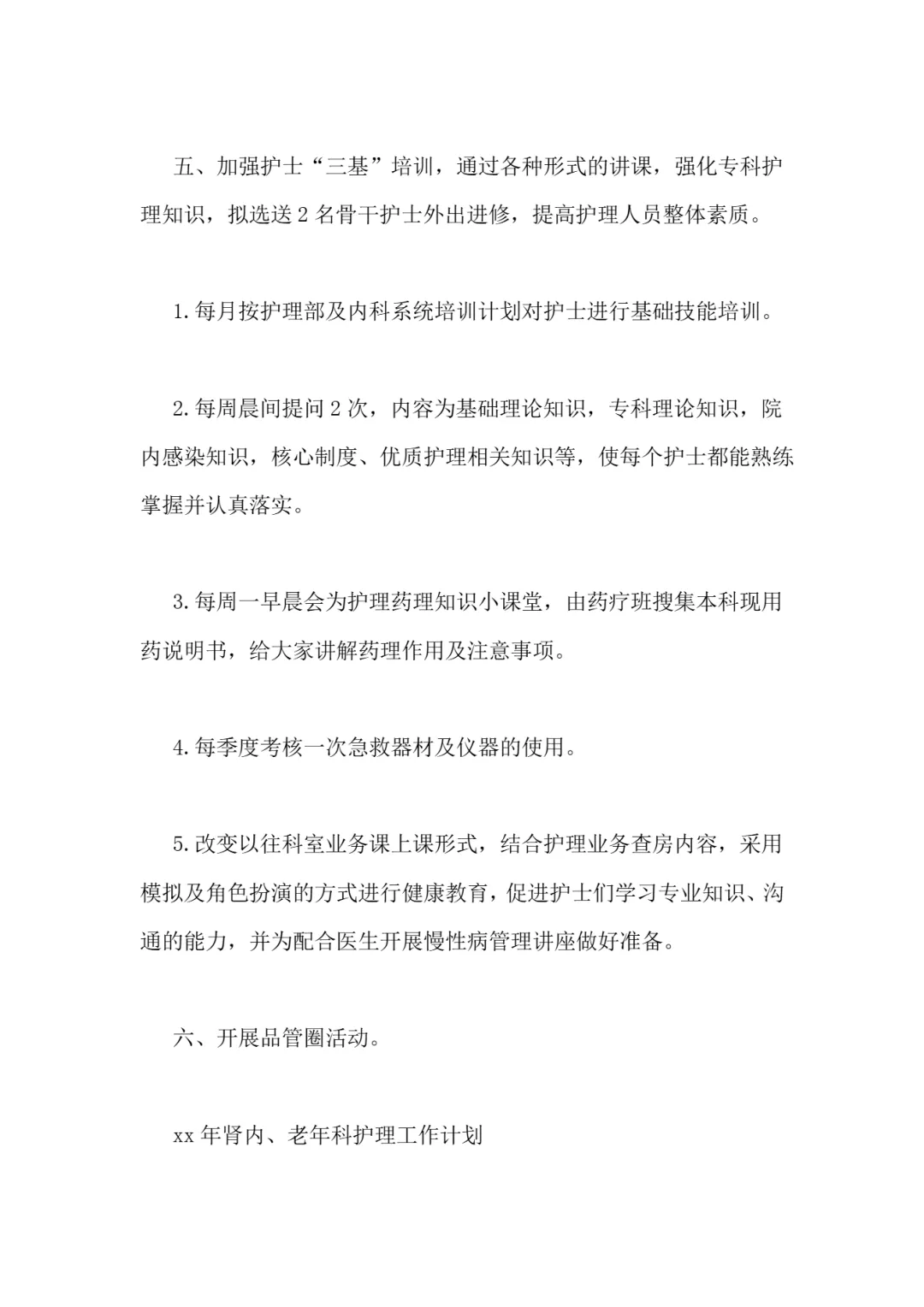 五、加强护士“三基”培训，通过各种形式的讲课，强化专科护理知识，拟选送2名骨干护士外出进修，提高护理人员整体素质。

1.每月按护理部及内科系统培训计划对护士进行基础技能培训。

2.每周晨间提问2次，内容为基础理论知识，专科理论知识，院内感染知识，核心制度、优质护理相关知识等，使每个护士都能熟练掌握并认真落实。

3.每周一早晨会为护理药理知识小课堂，由药疗班搜集本科现用药说明书，给大家讲解药理作用及注意事项。

4.每季度考核一次急救器材及仪器的使用。

5.改变以往科室业务课上课形式，结合护理业务查房内容，采用模拟及角色扮演的方式进行健康教育，促进护士们学习专业知识、沟通的能力，并为配合医生开展慢性病管理讲座做好准备。

六、开展品管圈活动。

xx年肾内、老年科护理工作计划